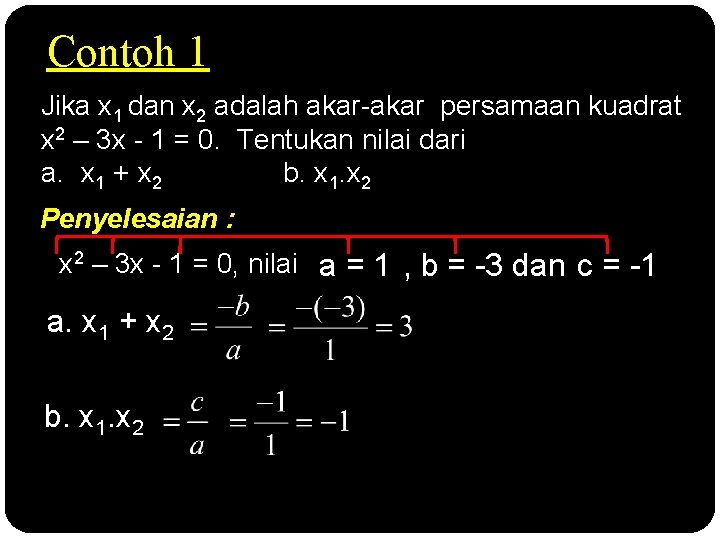 Contoh 1

Jika $x_1$ dan $x_2$ adalah akar-akar persamaan kuadrat $x^2 – 3x - 1 = 0$. Tentukan nilai dari

a. $x_1 + x_2$ b. $x_1.x_2$

Penyelesaian :

$x^2 – 3x - 1 = 0$, nilai a = 1 , b = -3 dan c = -1

a. $x_1 + x_2 = \frac{-b}{a} = \frac{-(-3)}{1} = 3$

b. $x_1.x_2 = \frac{c}{a} = \frac{-1}{1} = -1$